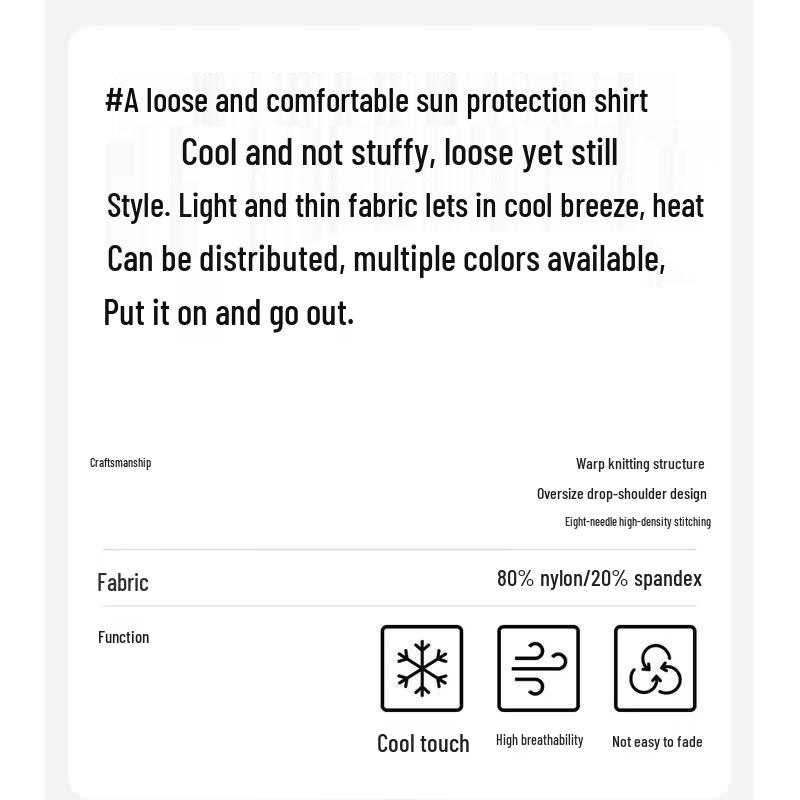 #A loose and comfortable sun protection shirt
Cool and not stuffy, loose yet still
Style. Light and thin fabric lets in cool breeze, heat
Can be distributed, multiple colors available,
Put it on and go out.

Craftsmanship

Warp knitting structure
Oversize drop-shoulder design
Eight-needle high-density stitching

Fabric
80% nylon/20% spandex

Function

Cool touch
High breathability
Not easy to fade